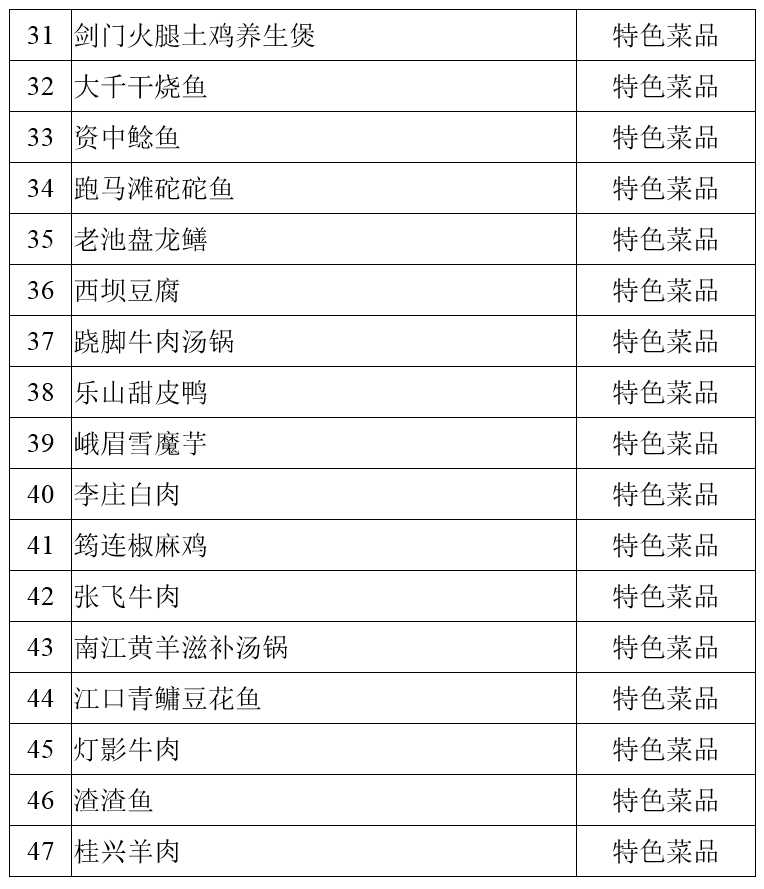 | 31 | 剑门火腿土鸡养生煲 | 特色菜品 |
|---|---|---|
| 32 | 大千干烧鱼 | 特色菜品 |
| 33 | 资中鲶鱼 | 特色菜品 |
| 34 | 跑马滩砣砣鱼 | 特色菜品 |
| 35 | 老池盘龙鳝 | 特色菜品 |
| 36 | 西坝豆腐 | 特色菜品 |
| 37 | 跷脚牛肉汤锅 | 特色菜品 |
| 38 | 乐山甜皮鸭 | 特色菜品 |
| 39 | 峨眉雪魔芋 | 特色菜品 |
| 40 | 李庄白肉 | 特色菜品 |
| 41 | 筠连椒麻鸡 | 特色菜品 |
| 42 | 张飞牛肉 | 特色菜品 |
| 43 | 南江黄羊滋补汤锅 | 特色菜品 |
| 44 | 江口青鳙豆花鱼 | 特色菜品 |
| 45 | 灯影牛肉 | 特色菜品 |
| 46 | 渣渣鱼 | 特色菜品 |
| 47 | 桂兴羊肉 | 特色菜品 |